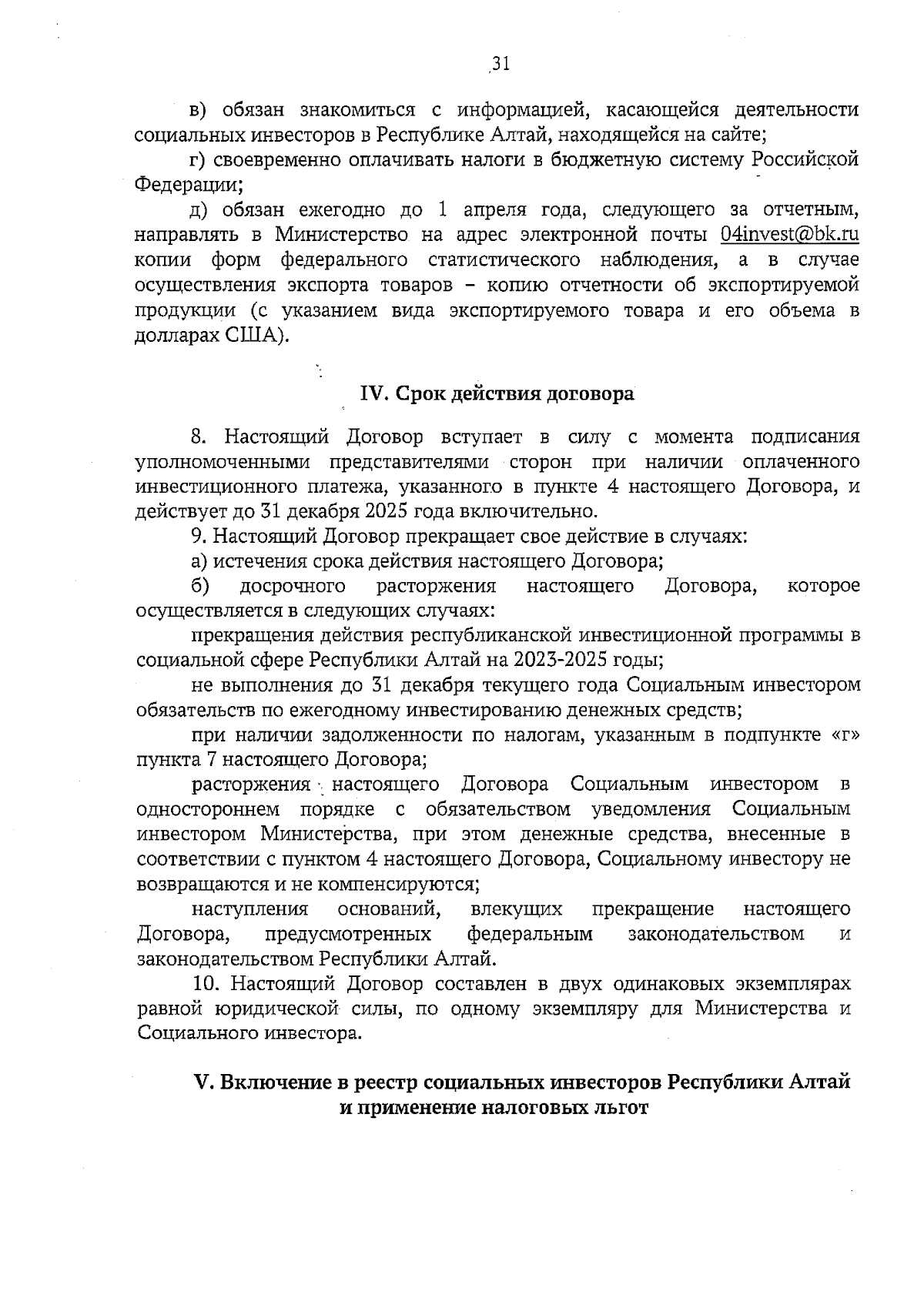 31

в) обязан знакомиться с информацией, касающейся деятельности социальных инвесторов в Республике Алтай, находящейся на сайте;

г) своевременно оплачивать налоги в бюджетную систему Российской Федерации;

д) обязан ежегодно до 1 апреля года, следующего за отчетным, направлять в Министерство на адрес электронной почты 04invest@bk.ru копии форм федерального статистического наблюдения, а в случае осуществления экспорта товаров – копию отчетности об экспортируемой продукции (с указанием вида экспортируемого товара и его объема в долларах США).

IV. Срок действия договора

8. Настоящий Договор вступает в силу с момента подписания уполномоченными представителями сторон при наличии оплаченного инвестиционного платежа, указанного в пункте 4 настоящего Договора, и действует до 31 декабря 2025 года включительно.

9. Настоящий Договор прекращает свое действие в случаях:

а) истечения срока действия настоящего Договора;

б) досрочного расторжения настоящего Договора, которое осуществляется в следующих случаях:

прекращения действия республиканской инвестиционной программы в социальной сфере Республики Алтай на 2023-2025 годы;

не выполнения до 31 декабря текущего года Социальным инвестором обязательств по ежегодному инвестированию денежных средств;

при наличии задолженности по налогам, указанным в подпункте «г» пункта 7 настоящего Договора;

расторжения настоящего Договора Социальным инвестором в одностороннем порядке с обязательством уведомления Социальным инвестором Министерства, при этом денежные средства, внесенные в соответствии с пунктом 4 настоящего Договора, Социальному инвестору не возвращаются и не компенсируются;

наступления оснований, влекущих прекращение настоящего Договора, предусмотренных федеральным законодательством и законодательством Республики Алтай.

10. Настоящий Договор составлен в двух одинаковых экземплярах равной юридической силы, по одному экземпляру для Министерства и Социального инвестора.

V. Включение в реестр социальных инвесторов Республики Алтай и применение налоговых льгот